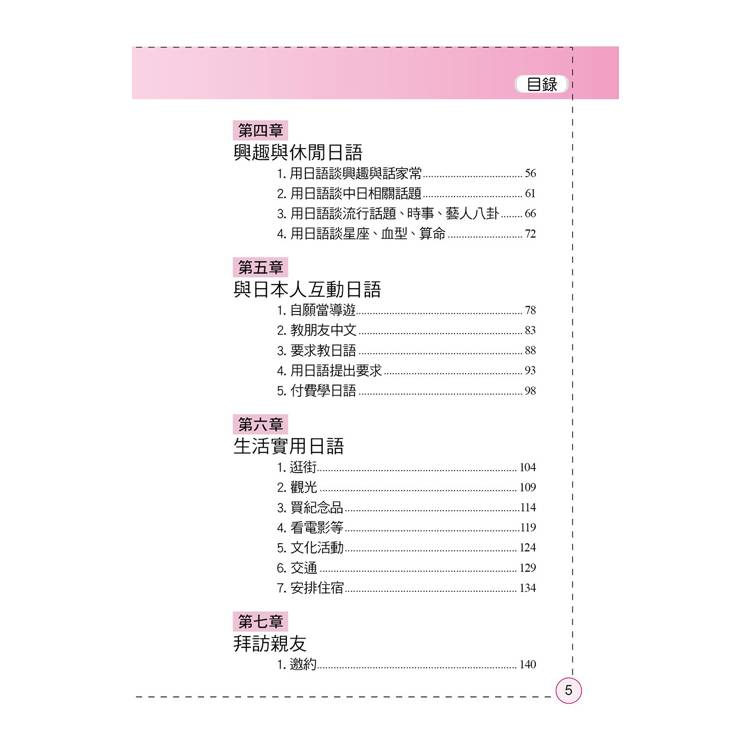 目錄

第四章
興趣與休閒日語
1.用日語談興趣與話家常 56
2.用日語談中日相關話題 61
3.用日語談流行話題、時事、藝人八卦 66
4.用日語談星座、血型、算命 72

第五章
與日本人互動日語
1.自願當導遊 78
2.教朋友中文 83
3.要求教日語 88
4.用日語提出要求 93
5.付費學日語 98

第六章
生活實用日語
1.逛街 104
2.觀光 109
3.買紀念品 114
4.看電影等 119
5.文化活動 124
6.交通 129
7.安排住宿 134

第七章
拜訪親友
1.邀約 140

5